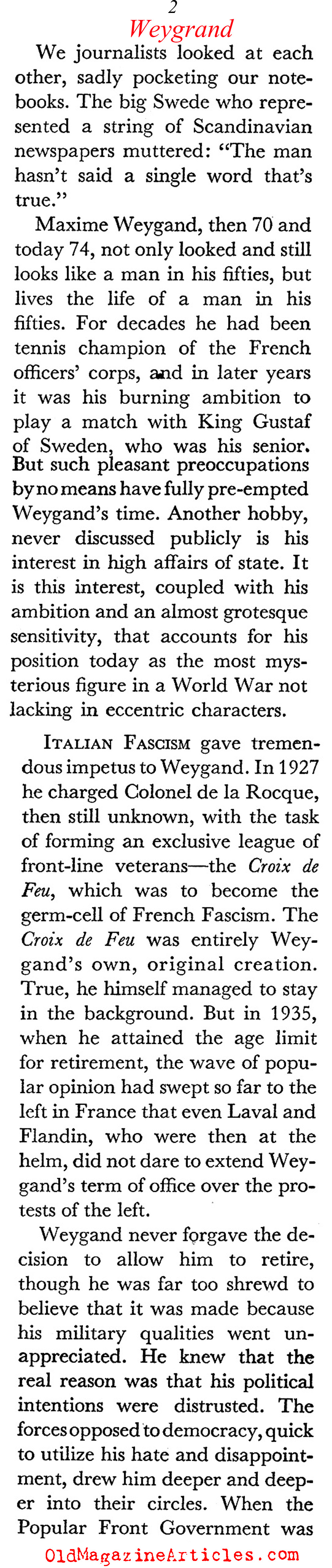 2
Weygrand

We journalists looked at each other, sadly pocketing our notebooks. The big Swede who represented a string of Scandinavian newspapers muttered: "The man hasn't said a single word that's true."

Maxime Weygand, then 70 and today 74, not only looked and still looks like a man in his fifties, but lives the life of a man in his fifties. For decades he had been tennis champion of the French officers' corps, and in later years it was his burning ambition to play a match with King Gustaf of Sweden, who was his senior. But such pleasant preoccupations by no means have fully pre-empted Weygand's time. Another hobby, never discussed publicly is his interest in high affairs of state. It is this interest, coupled with his ambition and an almost grotesque sensitivity, that accounts for his position today as the most mysterious figure in a World War not lacking in eccentric characters.

ITALIAN FASCISM gave tremendous impetus to Weygand. In 1927 he charged Colonel de la Rocque, then still unknown, with the task of forming an exclusive league of front-line veterans—the Croix de Feu, which was to become the germ-cell of French Fascism. The Croix de Feu was entirely Weygand's own, original creation. True, he himself managed to stay in the background. But in 1935, when he attained the age limit for retirement, the wave of popular opinion had swept so far to the left in France that even Laval and Flandin, who were then at the helm, did not dare to extend Weygand's term of office over the protests of the left.

Weygand never forgave the decision to allow him to retire, though he was far too shrewd to believe that it was made because his military qualities went unappreciated. He knew that the real reason was that his political intentions were distrusted. The forces opposed to democracy, quick to utilize his hate and disappointment, drew him deeper and deeper into their circles. When the Popular Front Government was

OldMagazineArticles.com